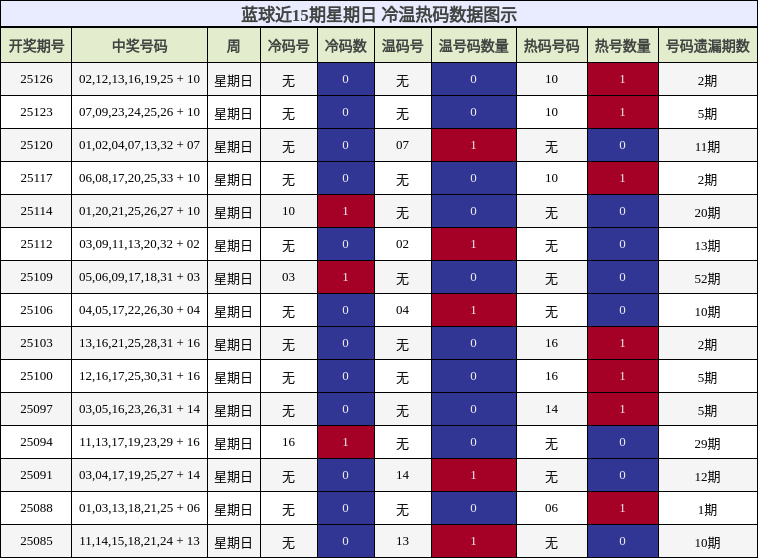 蓝球近15期星期日 冷温热码数据图示

| 开奖期号 | 中奖号码 | 周 | 冷码号 | 冷码数 | 温码号 | 温号码数量 | 热码号码 | 热号数量 | 号码遗漏期数 |
|---|---|---|---|---|---|---|---|---|---|
| 25126 | 02,12,13,16,19,25 + 10 | 星期日 | 无 | 0 | 无 | 0 | 10 | 1 | 2期 |
| 25123 | 07,09,23,24,25,26 + 10 | 星期日 | 无 | 0 | 无 | 0 | 10 | 1 | 5期 |
| 25120 | 01,02,04,07,13,32 + 07 | 星期日 | 无 | 0 | 07 | 1 | 无 | 0 | 11期 |
| 25117 | 06,08,17,20,25,33 + 10 | 星期日 | 无 | 0 | 无 | 0 | 10 | 1 | 2期 |
| 25114 | 01,20,21,25,26,27 + 10 | 星期日 | 10 | 1 | 无 | 0 | 无 | 0 | 20期 |
| 25112 | 03,09,11,13,20,32 + 02 | 星期日 | 无 | 0 | 02 | 1 | 无 | 0 | 13期 |
| 25109 | 05,06,09,17,18,31 + 03 | 星期日 | 03 | 1 | 无 | 0 | 无 | 0 | 52期 |
| 25106 | 04,05,17,22,26,30 + 04 | 星期日 | 无 | 0 | 04 | 1 | 无 | 0 | 10期 |
| 25103 | 13,16,21,25,28,31 + 16 | 星期日 | 无 | 0 | 无 | 0 | 16 | 1 | 2期 |
| 25100 | 12,16,17,25,30,31 + 16 | 星期日 | 无 | 0 | 无 | 0 | 16 | 1 | 5期 |
| 25097 | 03,05,16,23,26,31 + 14 | 星期日 | 无 | 0 | 无 | 0 | 14 | 1 | 5期 |
| 25094 | 11,13,17,19,23,29 + 16 | 星期日 | 16 | 1 | 无 | 0 | 无 | 0 | 29期 |
| 25091 | 03,04,17,19,25,27 + 14 | 星期日 | 无 | 0 | 14 | 1 | 无 | 0 | 12期 |
| 25088 | 01,03,13,18,21,25 + 06 | 星期日 | 无 | 0 | 无 | 0 | 06 | 1 | 1期 |
| 25085 | 11,14,15,18,21,24 + 13 | 星期日 | 无 | 0 | 13 | 1 | 无 | 0 | 10期 |